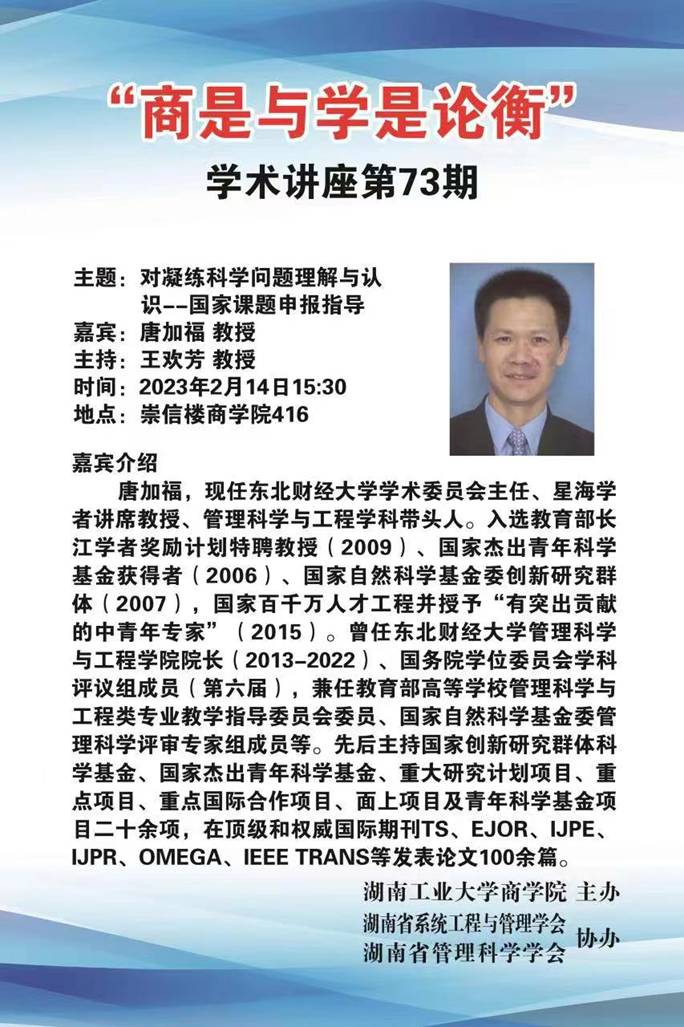 “商是与学是论衡”
学术讲座第73期

主题：对凝练科学问题理解与认识--国家课题申报指导
嘉宾：唐加福 教授
主持：王欢芳 教授
时间：2023年2月14日15:30
地点：崇信楼商学院416

嘉宾介绍

唐加福，现任东北财经大学学术委员会主任、星海学者讲席教授、管理科学与工程学科带头人。入选教育部长江学者奖励计划特聘教授（2009）、国家杰出青年科学基金获得者（2006）、国家自然科学基金委创新研究群体（2007），国家百千万人才工程并授予“有突出贡献的中青年专家”（2015）。曾任东北财经大学管理科学与工程学院院长（2013-2022）、国务院学位委员会学科评议组成员（第六届），兼任教育部高等学校管理科学与工程类专业教学指导委员会委员、国家自然科学基金委管理科学评审专家组成员等。先后主持国家创新研究群体科学基金、国家杰出青年科学基金、重大研究计划项目、重点项目、重点国际合作项目、面上项目及青年科学基金项目二十余项，在顶级和权威国际期刊TS、EJOR、IJPE、IJPR、OMEGA、IEEE TRANS等发表论文100余篇。

湖南工业大学商学院 主办
湖南省系统工程与管理学会
湖南省管理科学学会 协办